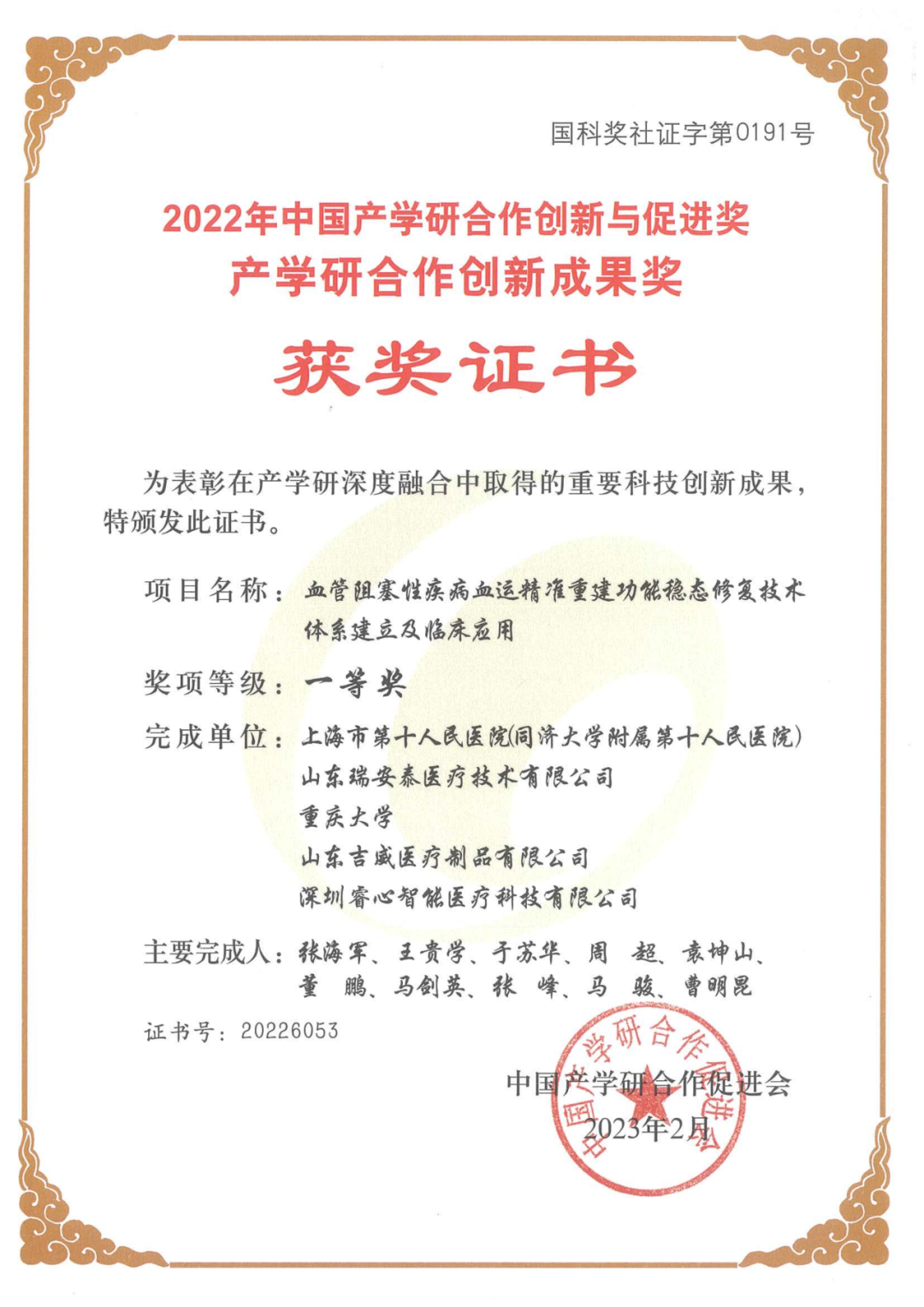 国科奖社证字第0191号

2022年中国产学研合作创新与促进奖
产学研合作创新成果奖

获奖证书

为表彰在产学研深度融合中取得的重要科技创新成果，特颁发此证书。

项目名称：血管阻塞性疾病血运精准重建功能稳态修复技术体系建立及临床应用

奖项等级：一等奖

完成单位：上海市第十人民医院(同济大学附属第十人民医院)
山东瑞安泰医疗技术有限公司
重庆大学
山东吉威医疗制品有限公司
深圳睿心智能医疗科技有限公司

主要完成人：张海军、王贵学、于苏华、周 超、袁坤山、董 鹏、马剑英、张 峰、马 骏、曹明昆

证书号：20226053

中国产学研合作促进会
2023年2月

中国产学研合作促进会